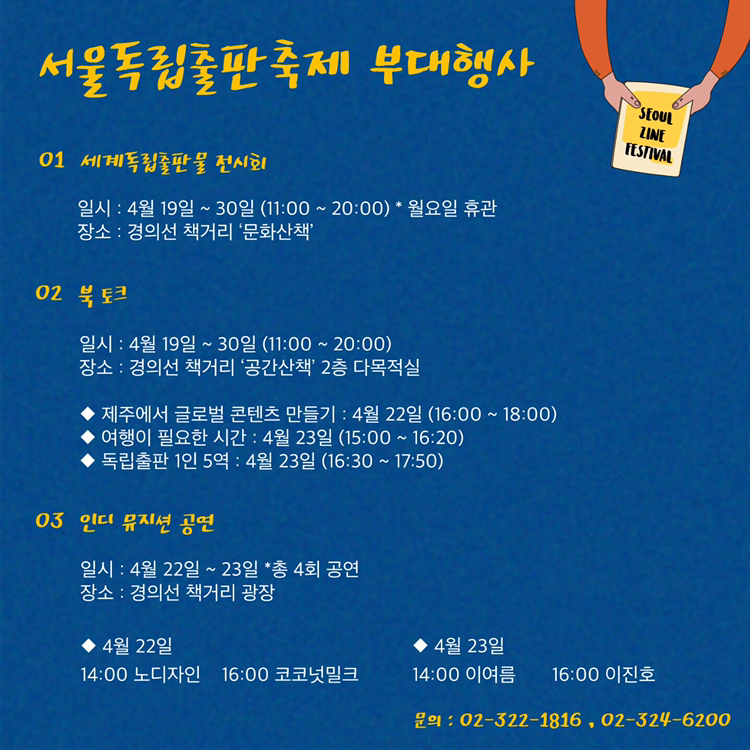 서울독립출판축제 부대행사

SEOUL
ZINE
FESTIVAL

01 세계독립출판물 전시회

일시 : 4월 19일 ~ 30일 (11:00 ~ 20:00) * 월요일 휴관
장소 : 경의선 책거리 '문화산책'

02 북 토크

일시 : 4월 19일 ~ 30일 (11:00 ~ 20:00)
장소 : 경의선 책거리 '공간산책' 2층 다목적실

◆ 제주에서 글로벌 콘텐츠 만들기 : 4월 22일 (16:00 ~ 18:00)
◆ 여행이 필요한 시간 : 4월 23일 (15:00 ~ 16:20)
◆ 독립출판 1인 5역 : 4월 23일 (16:30 ~ 17:50)

03 인디 뮤지션 공연

일시 : 4월 22일 ~ 23일 *총 4회 공연
장소 : 경의선 책거리 광장

◆ 4월 22일
14:00 노디자인 16:00 코코넛밀크

◆ 4월 23일
14:00 이여름 16:00 이진호

문의 : 02-322-1816 , 02-324-6200